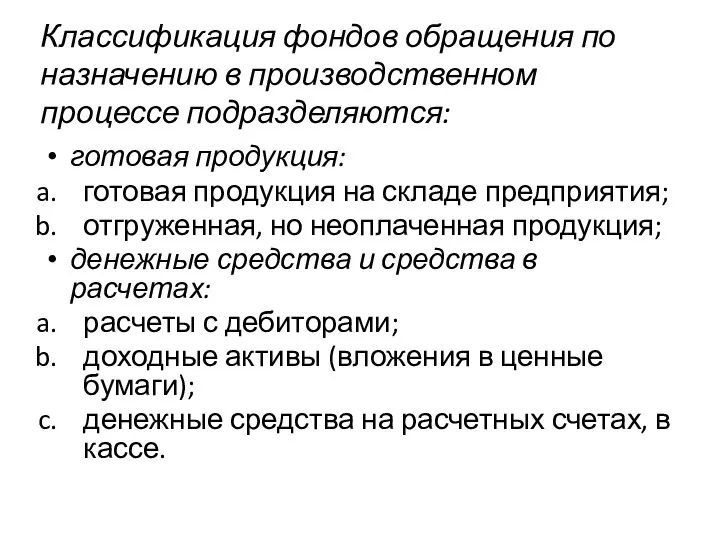 Классификация фондов обращения по назначению в производственном процессе подразделяются:

• готовая продукция:

a. готовая продукция на складе предприятия;

b. отгруженная, но неоплаченная продукция;

• денежные средства и средства в расчетах:

a. расчеты с дебиторами;

b. доходные активы (вложения в ценные бумаги);

c. денежные средства на расчетных счетах, в кассе.